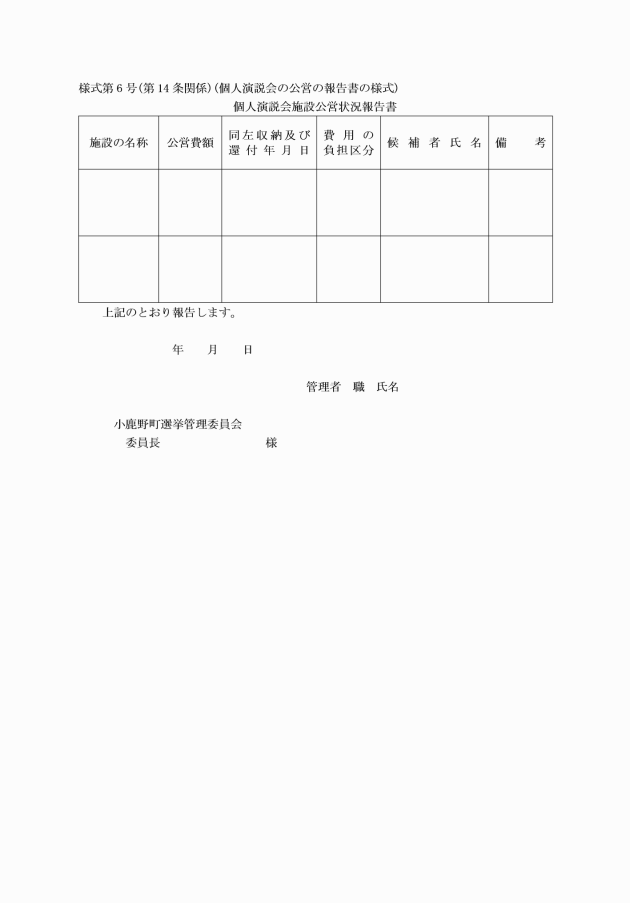 様式第６号(第14条関係)(個人演説会の公営の報告書の様式)

個人演説会施設公営状況報告書

| 施設の名称 | 公営費額 | 同左収納及び還付年月日 | 費用の負担区分 | 候補者氏名 | 備考 |
|---|---|---|---|---|---|
| | | | | | |
| | | | | | |

上記のとおり報告します。

年　月　日

管理者　職　氏名

小鹿野町選挙管理委員会
委員長　　　　　様